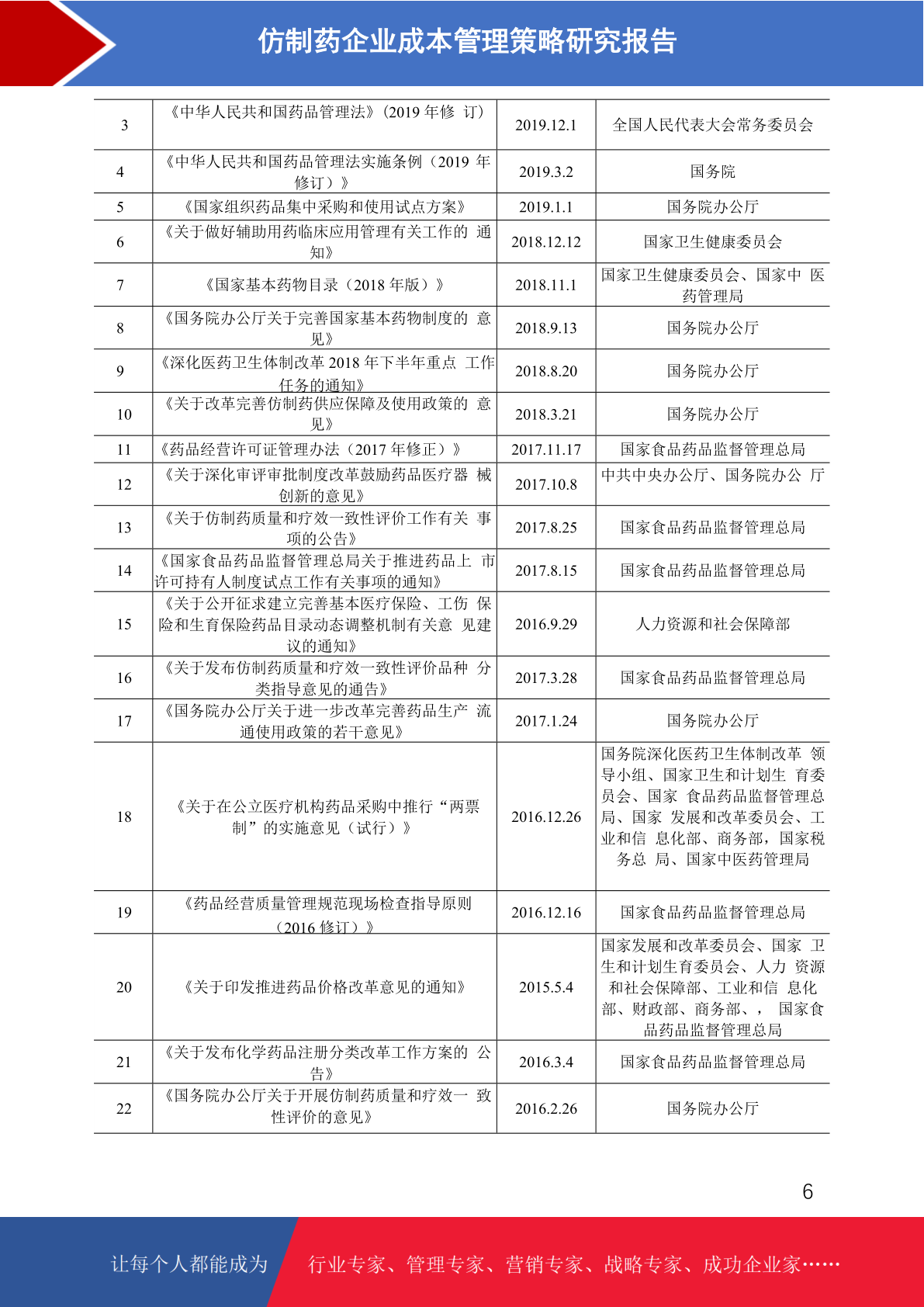 仿制药企业成本管理策略研究报告

| 3 | 《中华人民共和国药品管理法》(2019 年修 订) | 2019.12.1 | 全国人民代表大会常务委员会 |
|---|---|---|---|
| 4 | 《中华人民共和国药品管理法实施条例(2019 年修订)》 | 2019.3.2 | 国务院 |
| 5 | 《国家组织药品集中采购和使用试点方案》 | 2019.1.1 | 国务院办公厅 |
| 6 | 《关于做好辅助用药临床应用管理有关工作的 通知》 | 2018.12.12 | 国家卫生健康委员会 |
| 7 | 《国家基本药物目录(2018 年版)》 | 2018.11.1 | 国家卫生健康委员会、国家中 医药管理局 |
| 8 | 《国务院办公厅关于完善国家基本药物制度的 意见》 | 2018.9.13 | 国务院办公厅 |
| 9 | 《深化医药卫生体制改革 2018 年下半年重点 工作任务的通知》 | 2018.8.20 | 国务院办公厅 |
| 10 | 《关于改革完善仿制药供应保障及使用政策的 意见》 | 2018.3.21 | 国务院办公厅 |
| 11 | 《药品经营许可证管理办法(2017 年修正)》 | 2017.11.17 | 国家食品药品监督管理总局 |
| 12 | 《关于深化审评审批制度改革鼓励药品医疗器 械创新的意见》 | 2017.10.8 | 中共中央办公厅、国务院办公 厅 |
| 13 | 《关于仿制药质量和疗效一致性评价工作有关 事项的公告》 | 2017.8.25 | 国家食品药品监督管理总局 |
| 14 | 《国家食品药品监督管理总局关于推进药品上 市许可持有人制度试点工作有关事项的通知》 | 2017.8.15 | 国家食品药品监督管理总局 |
| 15 | 《关于公开征求建立完善基本医疗保险、工伤 保险和生育保险药品目录动态调整机制有关意 见建议的通知》 | 2016.9.29 | 人力资源和社会保障部 |
| 16 | 《关于发布仿制药质量和疗效一致性评价品种 分类指导意见的通告》 | 2017.3.28 | 国家食品药品监督管理总局 |
| 17 | 《国务院办公厅关于进一步改革完善药品生产 流通使用政策的若干意见》 | 2017.1.24 | 国务院办公厅 |
| 18 | 《关于在公立医疗机构药品采购中推行“两票制”的实施意见(试行)》 | 2016.12.26 | 国务院深化医药卫生体制改革 领导小组、国家卫生和计划生 育委员会、国家 食品药品监督管理总局、国家 发展和改革委员会、工业和信 息化部、商务部，国家税务总 局、国家中医药管理局 |
| 19 | 《药品经营质量管理规范现场检查指导原则(2016 修订)》 | 2016.12.16 | 国家食品药品监督管理总局 |
| 20 | 《关于印发推进药品价格改革意见的通知》 | 2015.5.4 | 国家发展和改革委员会、国家 卫生和计划生育委员会、人力 资源和社会保障部、工业和信 息化部、财政部、商务部、， 国家食品药品监督管理总局 |
| 21 | 《关于发布化学药品注册分类改革工作方案的 公告》 | 2016.3.4 | 国家食品药品监督管理总局 |
| 22 | 《国务院办公厅关于开展仿制药质量和疗效一 致性评价的意见》 | 2016.2.26 | 国务院办公厅 |

6

让每个人都能成为 行业专家、管理专家、营销专家、战略专家、成功企业家……